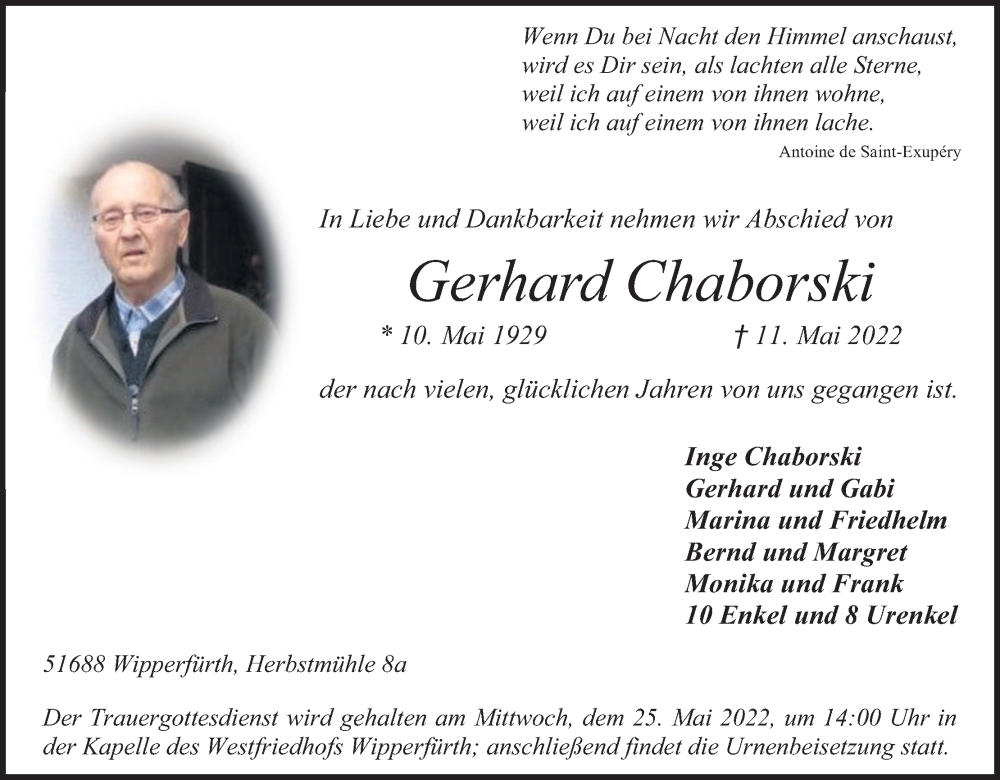 Wenn Du bei Nacht den Himmel anschaust,
wird es Dir sein, als lachten alle Sterne,
weil ich auf einem von ihnen wohne,
weil ich auf einem von ihnen lache.

Antoine de Saint-Exupéry

In Liebe und Dankbarkeit nehmen wir Abschied von

Gerhard Chaborski

* 10. Mai 1929 † 11. Mai 2022

der nach vielen, glücklichen Jahren von uns gegangen ist.

Inge Chaborski
Gerhard und Gabi
Marina und Friedhelm
Bernd und Margret
Monika und Frank
10 Enkel und 8 Urenkel

51688 Wipperfürth, Herbstmühle 8a

Der Trauergottesdienst wird gehalten am Mittwoch, dem 25. Mai 2022, um 14:00 Uhr in der Kapelle des Westfriedhofs Wipperfürth; anschließend findet die Urnenbeisetzung statt.